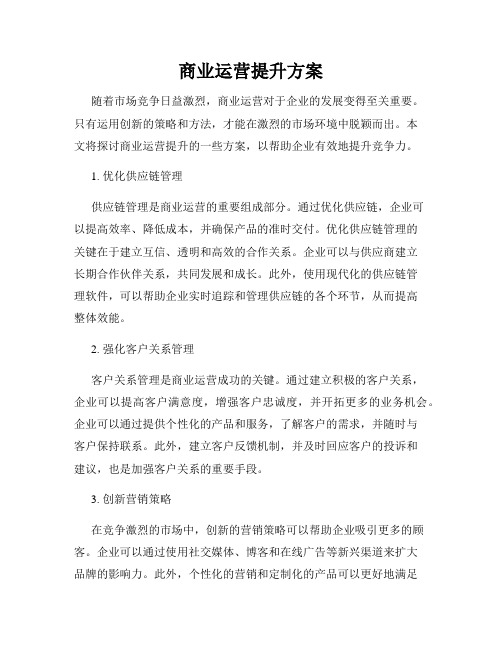 商业运营提升方案

随着市场竞争日益激烈，商业运营对于企业的发展变得至关重要。只有运用创新的策略和方法，才能在激烈的市场环境中脱颖而出。本文将探讨商业运营提升的一些方案，以帮助企业有效地提升竞争力。

1. 优化供应链管理

供应链管理是商业运营的重要组成部分。通过优化供应链，企业可以提高效率、降低成本，并确保产品的准时交付。优化供应链管理的关键在于建立互信、透明和高效的合作关系。企业可以与供应商建立长期合作伙伴关系，共同发展和成长。此外，使用现代化的供应链管理软件，可以帮助企业实时追踪和管理供应链的各个环节，从而提高整体效能。

2. 强化客户关系管理

客户关系管理是商业运营成功的关键。通过建立积极的客户关系，企业可以提高客户满意度，增强客户忠诚度，并开拓更多的业务机会。企业可以通过提供个性化的产品和服务，了解客户的需求，并随时与客户保持联系。此外，建立客户反馈机制，并及时回应客户的投诉和建议，也是加强客户关系的重要手段。

3. 创新营销策略

在竞争激烈的市场中，创新的营销策略可以帮助企业吸引更多的顾客。企业可以通过使用社交媒体、博客和在线广告等新兴渠道来扩大品牌的影响力。此外，个性化的营销和定制化的产品可以更好地满足